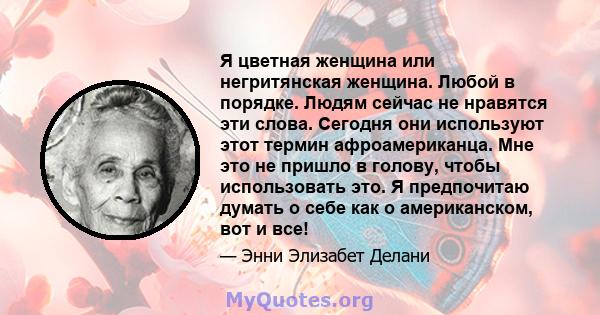 Я цветная женщина или негритянская женщина. Любой в порядке. Людям сейчас не нравятся эти слова. Сегодня они используют этот термин афроамериканца. Мне это не пришло в голову, чтобы использовать это. Я предпочитаю думать о себе как о американском, вот и все!

— Энни Элизабет Делани

MyQuotes.org